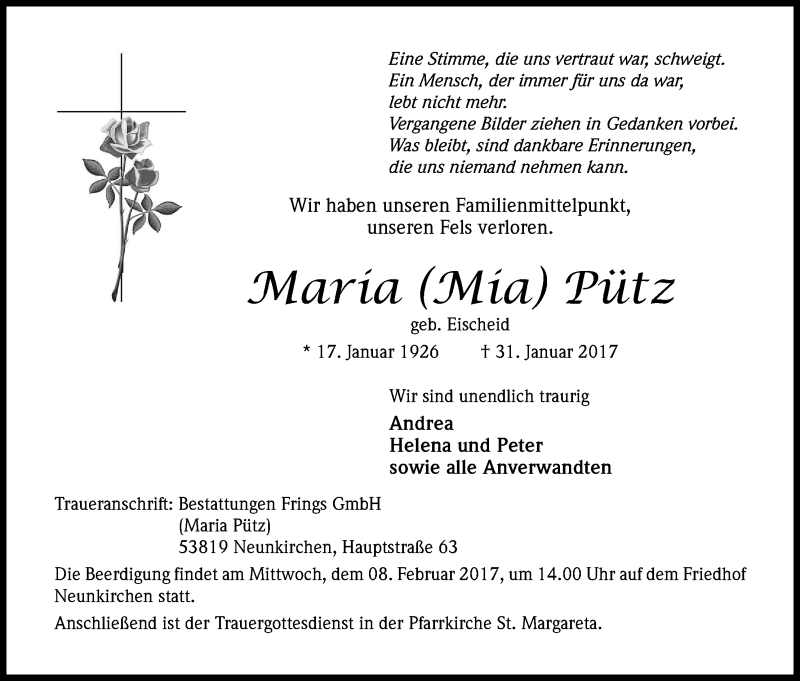 Eine Stimme, die uns vertraut war, schweigt.
Ein Mensch, der immer für uns da war,
lebt nicht mehr.
Vergangene Bilder ziehen in Gedanken vorbei.
Was bleibt, sind dankbare Erinnerungen,
die uns niemand nehmen kann.

Wir haben unseren Familienmittelpunkt,
unseren Fels verloren.

Maria (Mia) Pütz

geb. Eischeid

* 17. Januar 1926 † 31. Januar 2017

Wir sind unendlich traurig

Andrea
Helena und Peter
sowie alle Anverwandten

Traueranschrift: Bestattungen Frings GmbH
(Maria Pütz)
53819 Neunkirchen, Hauptstraße 63

Die Beerdigung findet am Mittwoch, dem 08. Februar 2017, um 14.00 Uhr auf dem Friedhof Neunkirchen statt.

Anschließend ist der Trauergottesdienst in der Pfarrkirche St. Margareta.